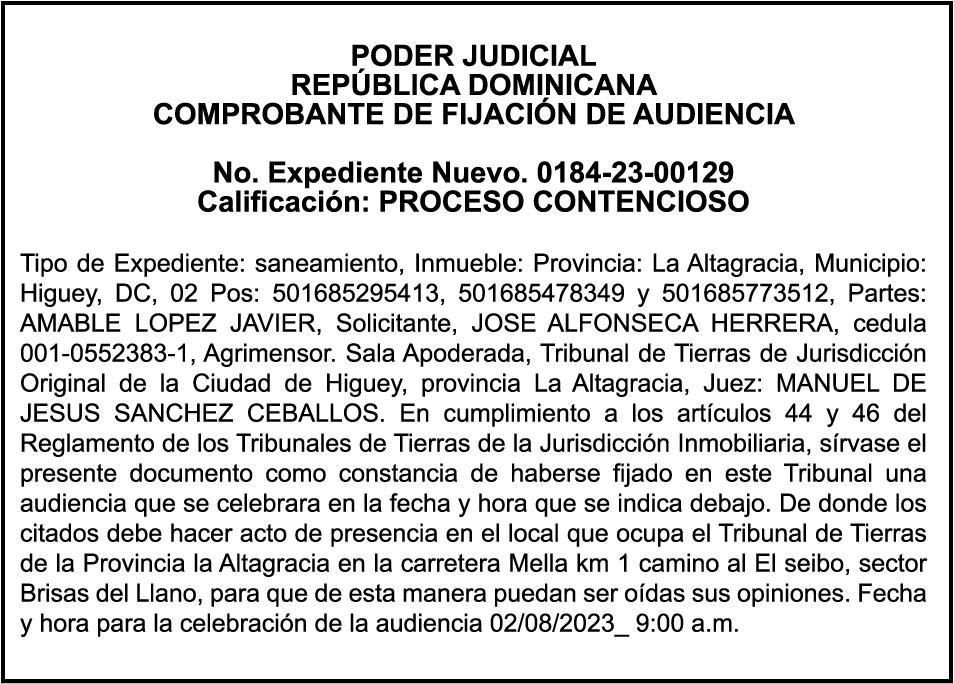 PODER JUDICIAL
REPÚBLICA DOMINICANA
COMPROBANTE DE FIJACIÓN DE AUDIENCIA

No. Expediente Nuevo. 0184-23-00129
Calificación: PROCESO CONTENCIOSO

Tipo de Expediente: saneamiento, Inmueble: Provincia: La Altagracia, Municipio: Higuey, DC, 02 Pos: 501685295413, 501685478349 y 501685773512, Partes: AMABLE LOPEZ JAVIER, Solicitante, JOSE ALFONSECA HERRERA, cedula 001-0552383-1, Agrimensor. Sala Apoderada, Tribunal de Tierras de Jurisdicción Original de la Ciudad de Higuey, provincia La Altagracia, Juez: MANUEL DE JESUS SANCHEZ CEBALLOS. En cumplimiento a los artículos 44 y 46 del Reglamento de los Tribunales de Tierras de la Jurisdicción Inmobiliaria, sírvase el presente documento como constancia de haberse fijado en este Tribunal una audiencia que se celebrara en la fecha y hora que se indica debajo. De donde los citados debe hacer acto de presencia en el local que ocupa el Tribunal de Tierras de la Provincia la Altagracia en la carretera Mella km 1 camino al El seibo, sector Brisas del Llano, para que de esta manera puedan ser oídas sus opiniones. Fecha y hora para la celebración de la audiencia 02/08/2023_ 9:00 a.m.